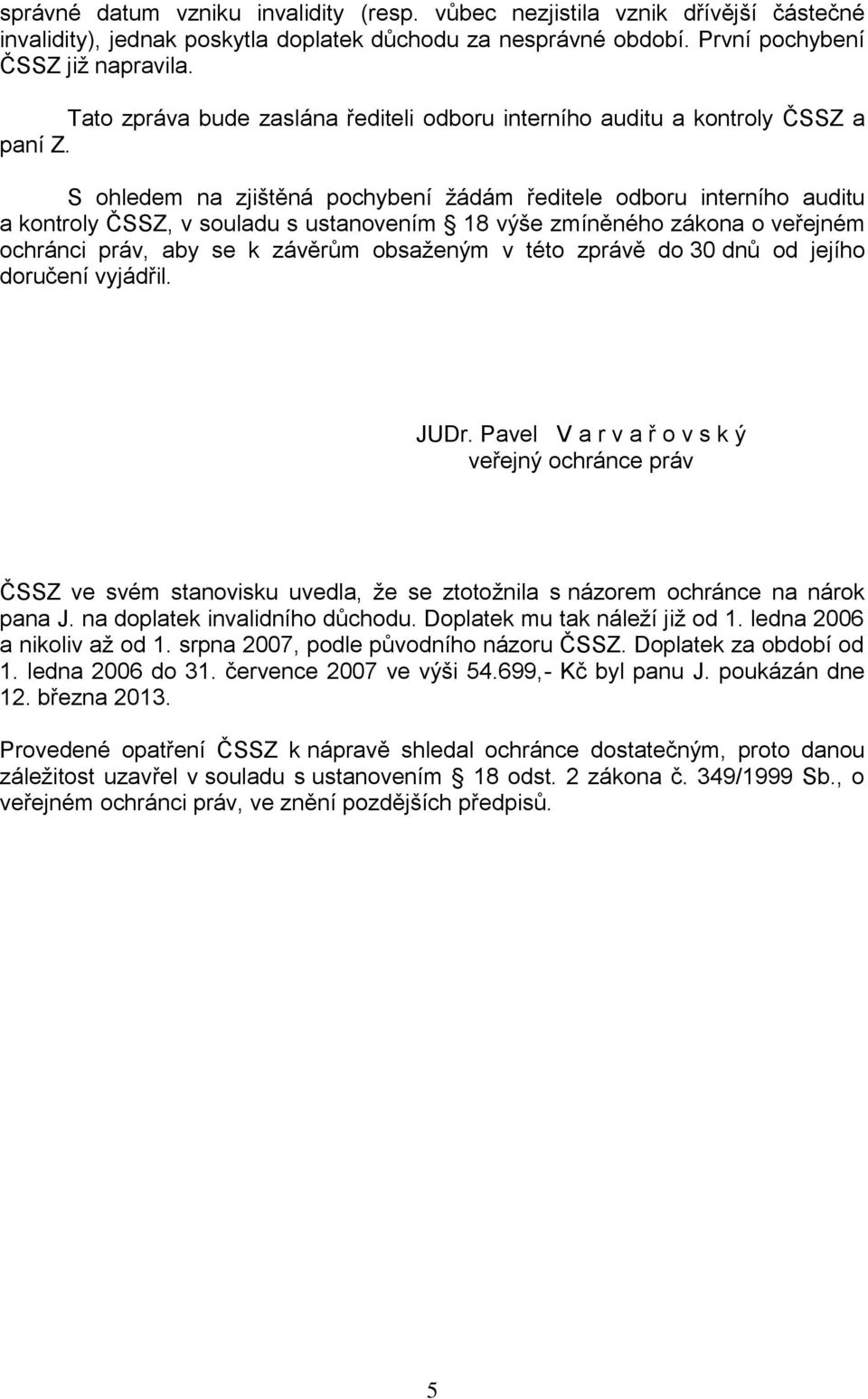 správné datum vzniku invalidity (resp. vůbec nezjistila vznik dřívější částečné invalidity), jednak poskytla doplatek důchodu za nesprávné období. První pochybení ČSSZ již napravila.

Tato zpráva bude zaslána řediteli odboru interního auditu a kontroly ČSSZ a paní Z.

S ohledem na zjištěná pochybení žádám ředitele odboru interního auditu a kontroly ČSSZ, v souladu s ustanovením § 18 výše zmíněného zákona o veřejném ochránci práv, aby se k závěrům obsaženým v této zprávě do 30 dnů od jejího doručení vyjádřil.

JUDr. Pavel V a r v a ř o v s k ý
veřejný ochránce práv

ČSSZ ve svém stanovisku uvedla, že se ztotožnila s názorem ochránce na nárok pana J. na doplatek invalidního důchodu. Doplatek mu tak náleží již od 1. ledna 2006 a nikoliv až od 1. srpna 2007, podle původního názoru ČSSZ. Doplatek za období od 1. ledna 2006 do 31. července 2007 ve výši 54.699,- Kč byl panu J. poukázán dne 12. března 2013.

Provedené opatření ČSSZ k nápravě shledal ochránce dostatečným, proto danou záležitost uzavřel v souladu s ustanovením § 18 odst. 2 zákona č. 349/1999 Sb., o veřejném ochránci práv, ve znění pozdějších předpisů.

5